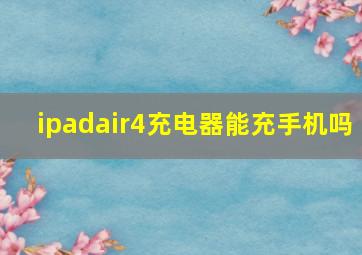 ipadair4充电器能充手机吗